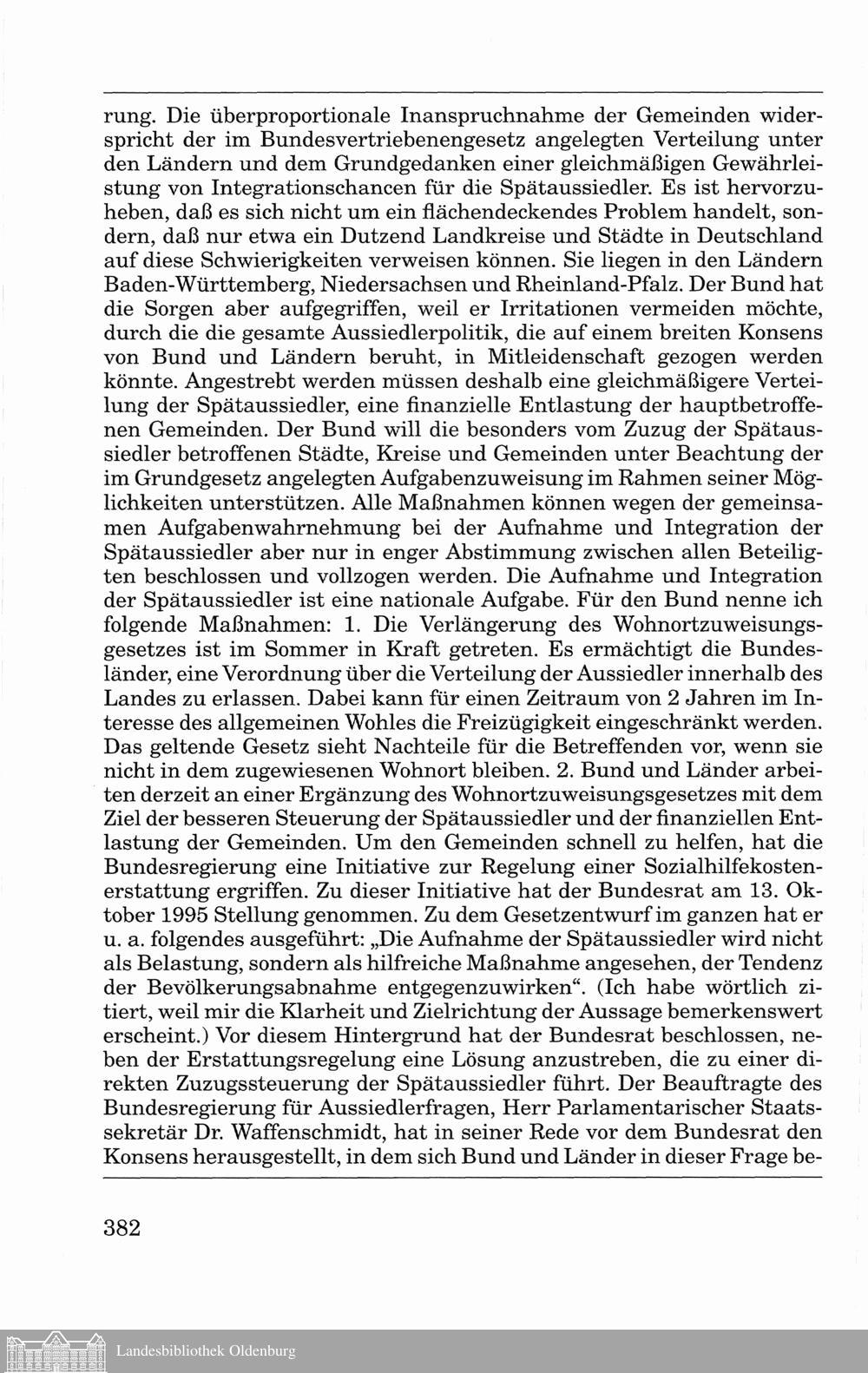 rung. Die überproportionale Inanspruchnahme der Gemeinden widerspricht der im Bundesvertriebenengesetz angelegten Verteilung unter den Ländern und dem Grundgedanken einer gleichmäßigen Gewährleistung von Integrationschancen für die Spätaussiedler. Es ist hervorzuheben, daß es sich nicht um ein flächendeckendes Problem handelt, sondern, daß nur etwa ein Dutzend Landkreise und Städte in Deutschland auf diese Schwierigkeiten verweisen können. Sie liegen in den Ländern Baden-Württemberg, Niedersachsen und Rheinland-Pfalz. Der Bund hat die Sorgen aber aufgegriffen, weil er Irritationen vermeiden möchte, durch die die gesamte Aussiedlerpolitik, die auf einem breiten Konsens von Bund und Ländern beruht, in Mitleidenschaft gezogen werden könnte. Angestrebt werden müssen deshalb eine gleichmäßigere Verteilung der Spätaussiedler, eine finanzielle Entlastung der hauptbetroffenen Gemeinden. Der Bund will die besonders vom Zuzug der Spätaussiedler betroffenen Städte, Kreise und Gemeinden unter Beachtung der im Grundgesetz angelegten Aufgabenzuweisung im Rahmen seiner Möglichkeiten unterstützen. Alle Maßnahmen können wegen der gemeinsamen Aufgabenwahrnehmung bei der Aufnahme und Integration der Spätaussiedler aber nur in enger Abstimmung zwischen allen Beteiligten beschlossen und vollzogen werden. Die Aufnahme und Integration der Spätaussiedler ist eine nationale Aufgabe. Für den Bund nenne ich folgende Maßnahmen: 1. Die Verlängerung des Wohnortzuweisungsgesetzes ist im Sommer in Kraft getreten. Es ermächtigt die Bundesländer, eine Verordnung über die Verteilung der Aussiedler innerhalb des Landes zu erlassen. Dabei kann für einen Zeitraum von 2 Jahren im Interesse des allgemeinen Wohles die Freizügigkeit eingeschränkt werden. Das geltende Gesetz sieht Nachteile für die Betreffenden vor, wenn sie nicht in dem zugewiesenen Wohnort bleiben. 2. Bund und Länder arbeiten derzeit an einer Ergänzung des Wohnortzuweisungsgesetzes mit dem Ziel der besseren Steuerung der Spätaussiedler und der finanziellen Entlastung der Gemeinden. Um den Gemeinden schnell zu helfen, hat die Bundesregierung eine Initiative zur Regelung einer Sozialhilfekostenerstattung ergriffen. Zu dieser Initiative hat der Bundesrat am 13. Oktober 1995 Stellung genommen. Zu dem Gesetzentwurf im ganzen hat er u. a. folgendes ausgeführt: „Die Aufnahme der Spätaussiedler wird nicht als Belastung, sondern als hilfreiche Maßnahme angesehen, der Tendenz der Bevölkerungsabnahme entgegenzuwirken“. (Ich habe wörtlich zitiert, weil mir die Klarheit und Zielrichtung der Aussage bemerkenswert erscheint.) Vor diesem Hintergrund hat der Bundesrat beschlossen, neben der Erstattungsregelung eine Lösung anzustreben, die zu einer direkten Zuzugssteuerung der Spätaussiedler führt. Der Beauftragte des Bundesregierung für Aussiedlerfragen, Herr Parlamentarischer Staatssekretär Dr. Waffenschmidt, hat in seiner Rede vor dem Bundesrat den Konsens herausgestellt, in dem sich Bund und Länder in dieser Frage be-

382

Landesbibliothek Oldenburg